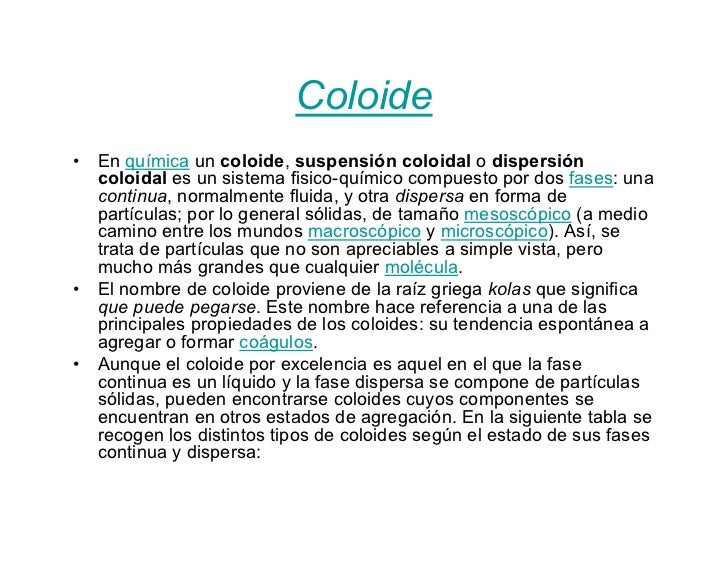 Coloide

• En química un coloide, suspensión coloidal o dispersión coloidal es un sistema fisico-químico compuesto por dos fases: una continua, normalmente fluida, y otra dispersa en forma de partículas; por lo general sólidas, de tamaño mesoscópico (a medio camino entre los mundos macroscópico y microscópico). Así, se trata de partículas que no son apreciables a simple vista, pero mucho más grandes que cualquier molécula.

• El nombre de coloide proviene de la raíz griega kolas que significa que puede pegarse. Este nombre hace referencia a una de las principales propiedades de los coloides: su tendencia espontánea a agregar o formar coágulos.

• Aunque el coloide por excelencia es aquel en el que la fase continua es un líquido y la fase dispersa se compone de partículas sólidas, pueden encontrarse coloides cuyos componentes se encuentran en otros estados de agregación. En la siguiente tabla se recogen los distintos tipos de coloides según el estado de sus fases continua y dispersa: